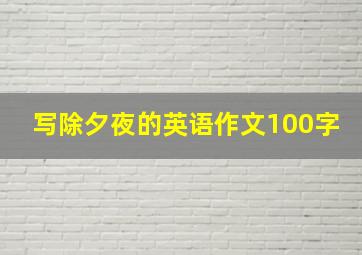 写除夕夜的英语作文100字